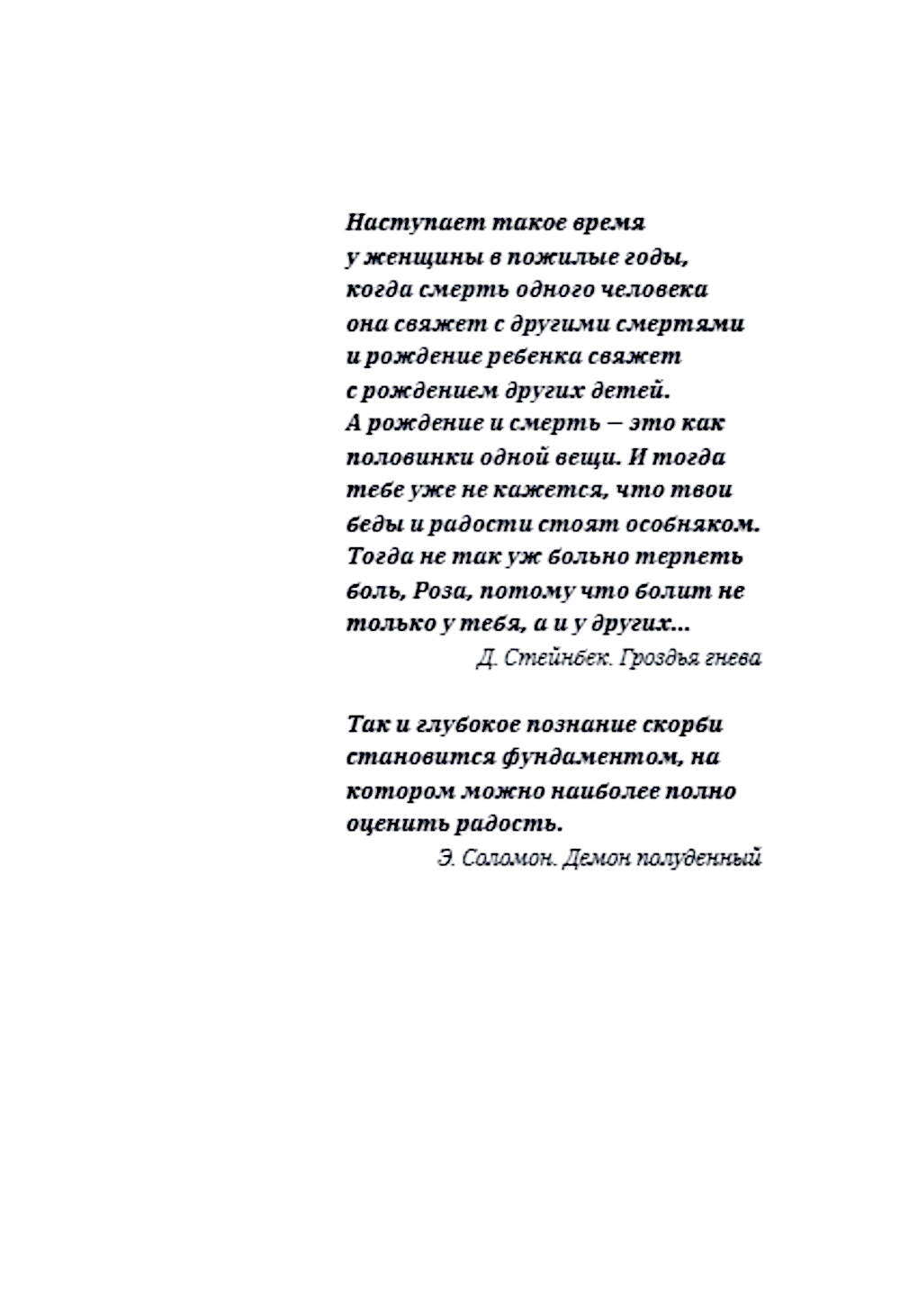 Наступает такое время
у женщины в пожилые годы,
когда смерть одного человека
она свяжет с другими смертями
и рождение ребенка свяжет
с рождением других детей.
А рождение и смерть — это как
половинки одной вещи. И тогда
тебе уже не кажется, что твои
беды и радости стоят особняком.
Тогда не так уж больно терпеть
боль, Роза, потому что болит не
только у тебя, а и у других...

Д. Стейнбек. Гроздья гнева

Так и глубокое познание скорби
становится фундаментом, на
котором можно наиболее полно
оценить радость.

Э. Соломон. Демон полуденный